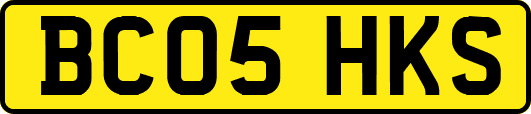 BC05 HKS